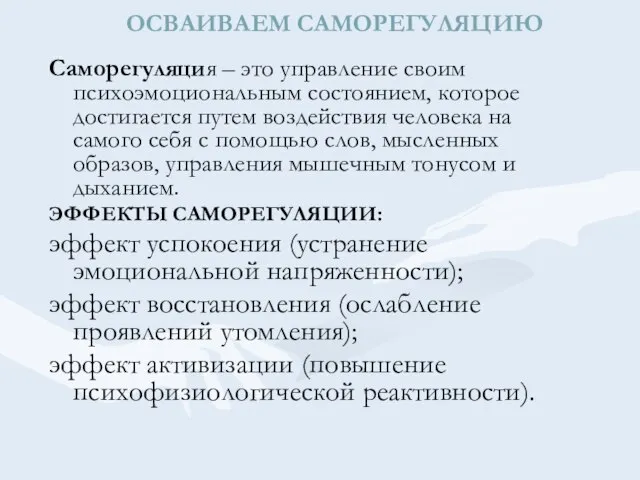 ОСВАИВАЕМ САМОРЕГУЛЯЦИЮ

Саморегуляция – это управление своим психоэмоциональным состоянием, которое достигается путем воздействия человека на самого себя с помощью слов, мысленных образов, управления мышечным тонусом и дыханием.

ЭФФЕКТЫ САМОРЕГУЛЯЦИИ:

эффект успокоения (устранение эмоциональной напряженности);

эффект восстановления (ослабление проявлений утомления);

эффект активизации (повышение психофизиологической реактивности).